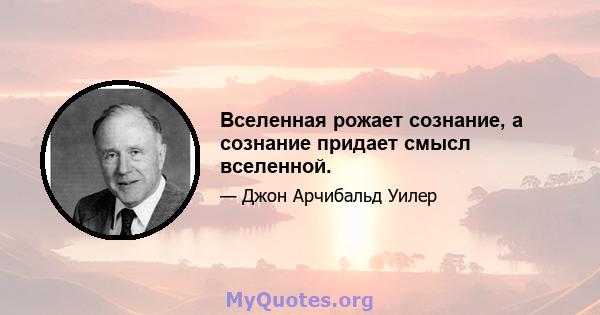 Вселенная рожает сознание, а сознание придает смысл вселенной.

— Джон Арчибальд Уилер

MyQuotes.org